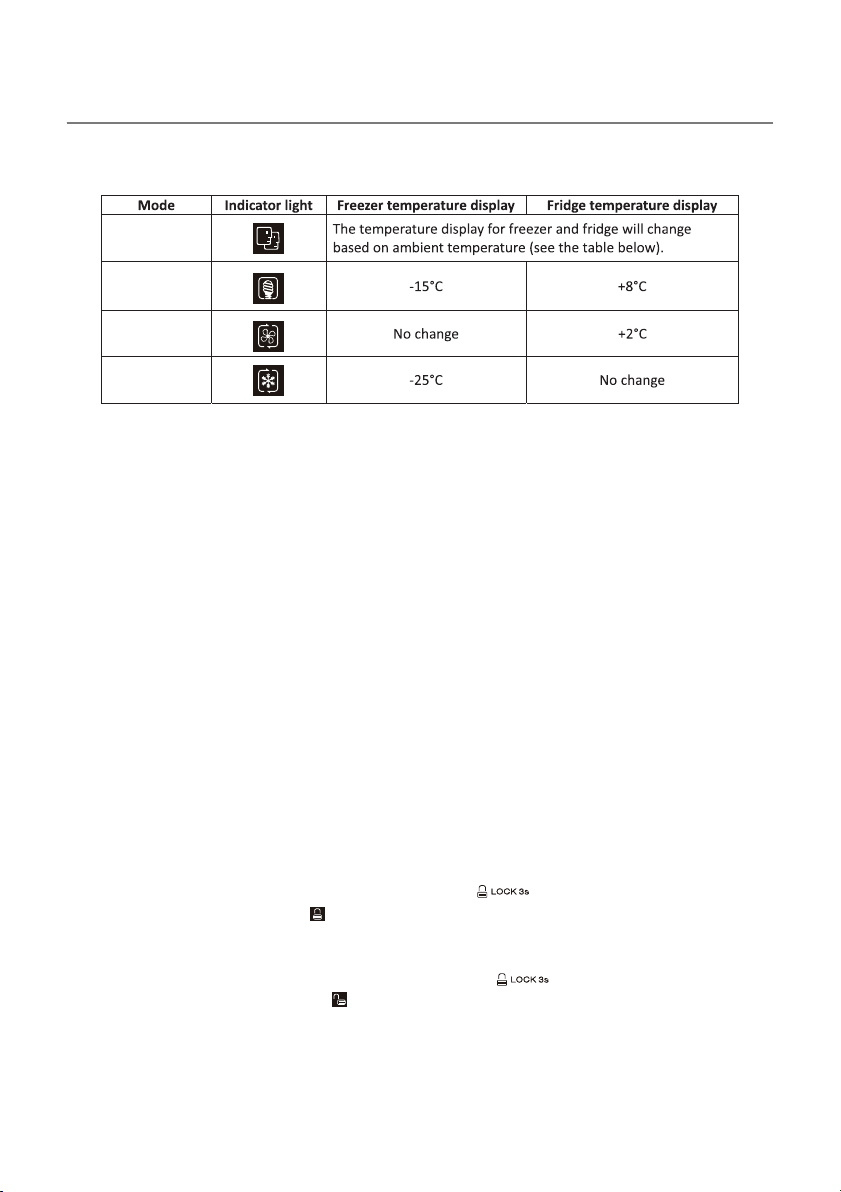 | Mode | Indicator light | Freezer temperature display | Fridge temperature display |
|---|---|---|---|
| | | The temperature display for freezer and fridge will change based on ambient temperature (see the table below). | |
| | | -15°C | +8°C |
| | | No change | +2°C |
| | | -25°C | No change |

LOCK 3s

LOCK 3s